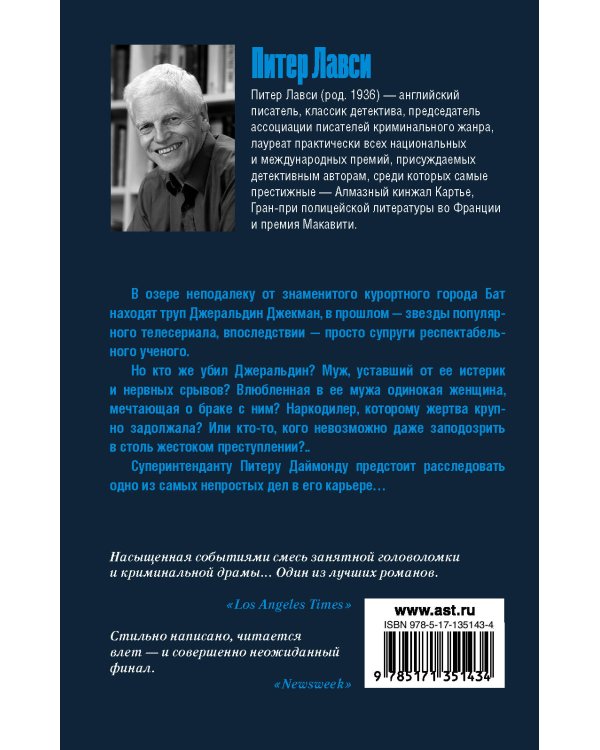 Питер Лавси

Питер Лавси (род. 1936) — английский писатель, классик детектива, председатель ассоциации писателей криминального жанра, лауреат практически всех национальных и международных премий, присуждаемых детективным авторам, среди которых самые престижные — Алмазный кинжал Картье, Гран-при полицейской литературы во Франции и премия Макавити.

В озере неподалеку от знаменитого курортного города Бат находят труп Джеральдин Джекман, в прошлом — звезды популярного телесериала, впоследствии — просто супруги респектабельного ученого.

Но кто же убил Джеральдин? Муж, уставший от ее истерик и нервных срывов? Влюбленная в ее мужа одинокая женщина, мечтающая о браке с ним? Наркодилер, которому жертва крупно задолжала? Или кто-то, кого невозможно даже заподозрить в столь жестоком преступлении?..

Суперинтенданту Питеру Даймонду предстоит расследовать одно из самых непростых дел в его карьере…

Насыщенная событиями смесь занятной головоломки и криминальной драмы… Один из лучших романов.

«Los Angeles Times»

Стильно написано, читается влет — и совершенно неожиданный финал.

«Newsweek»

www.ast.ru

ISBN 978-5-17-135143-4

9 785171 351434